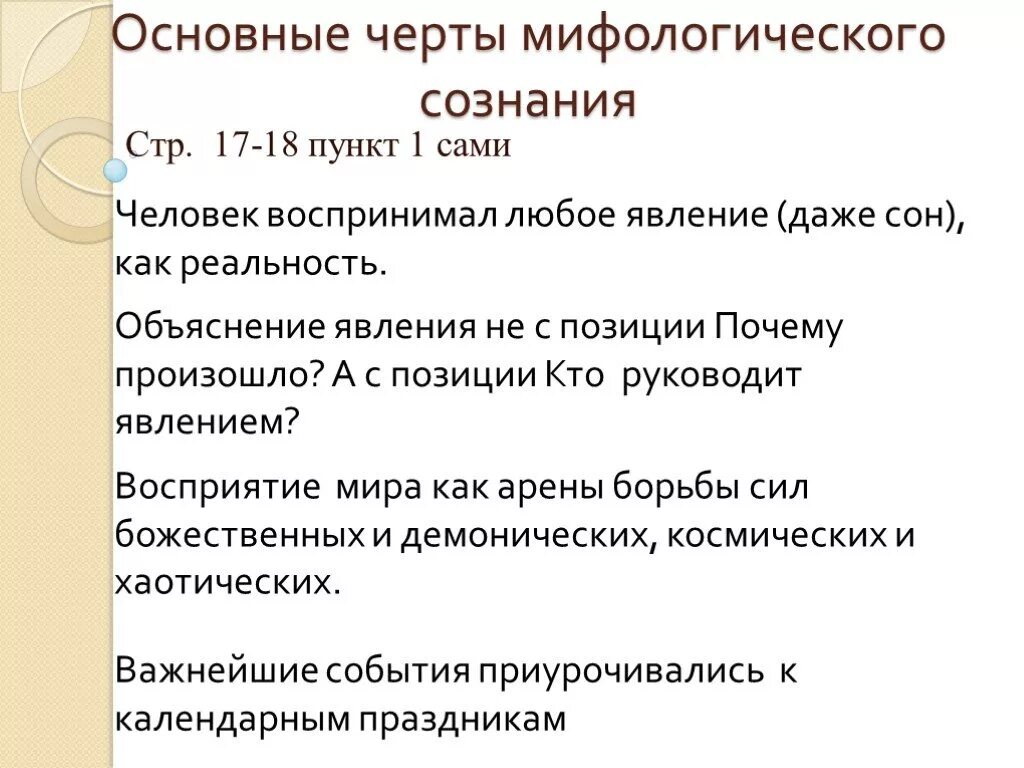 Основные черты мифологического сознания

Стр. 17-18 пункт 1 сами

Человек воспринимал любое явление (даже сон), как реальность.

Объяснение явления не с позиции Почему произошло? А с позиции Кто руководит явлением?

Восприятие мира как арены борьбы сил божественных и демонических, космических и хаотических.

Важнейшие события приурочивались к календарным праздникам